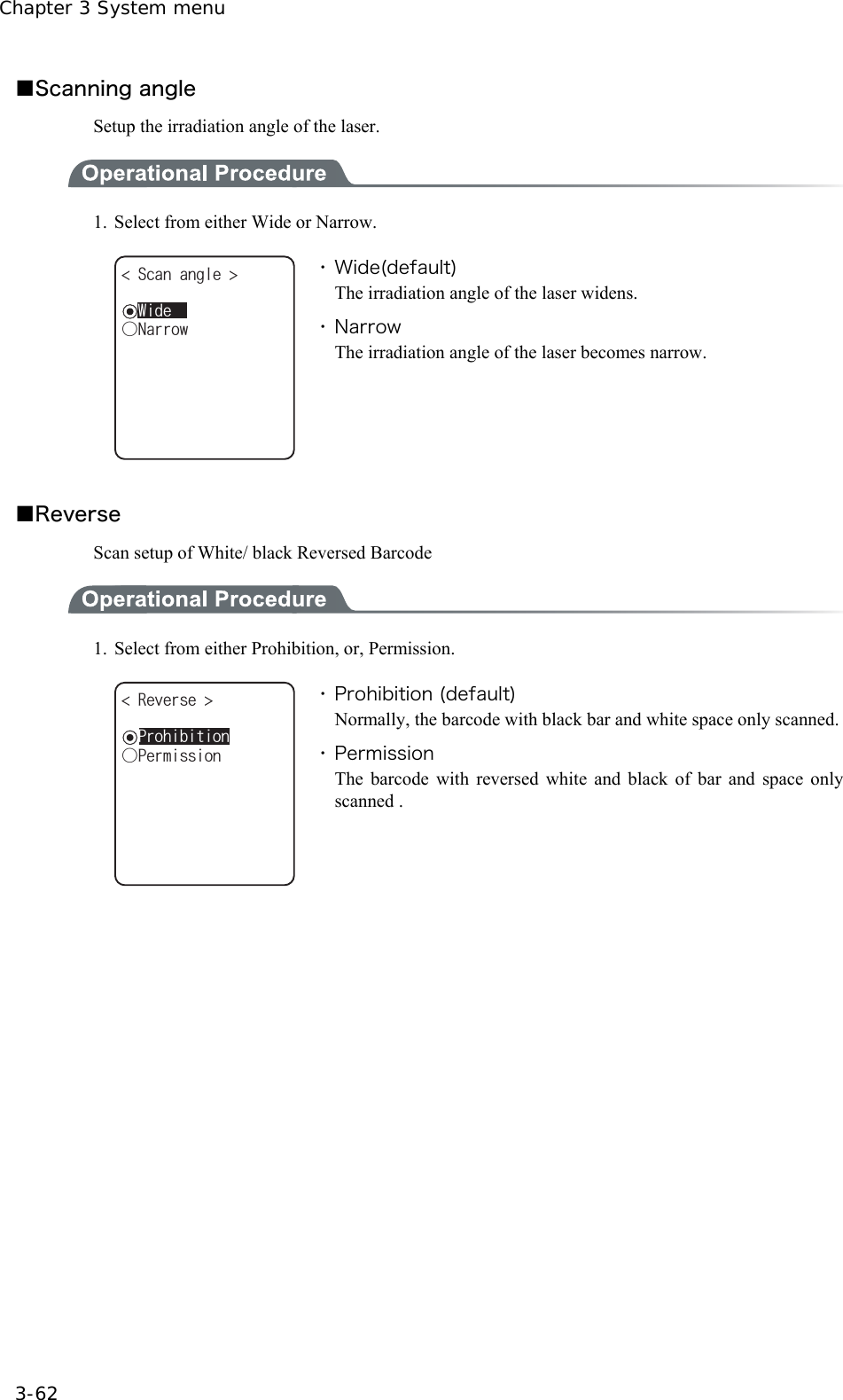 Chapter 3 System menu

■Scanning angle

Setup the irradiation angle of the laser.

Operational Procedure

1. Select from either Wide or Narrow.

< Scan angle >

◉Wide
○Narrow

・Wide(default)
The irradiation angle of the laser widens.

・Narrow
The irradiation angle of the laser becomes narrow.

■Reverse

Scan setup of White/ black Reversed Barcode

Operational Procedure

1. Select from either Prohibition, or, Permission.

< Reverse >

◉Prohibition
○Permission

・Prohibition (default)
Normally, the barcode with black bar and white space only scanned.

・Permission
The barcode with reversed white and black of bar and space only scanned .

3-62